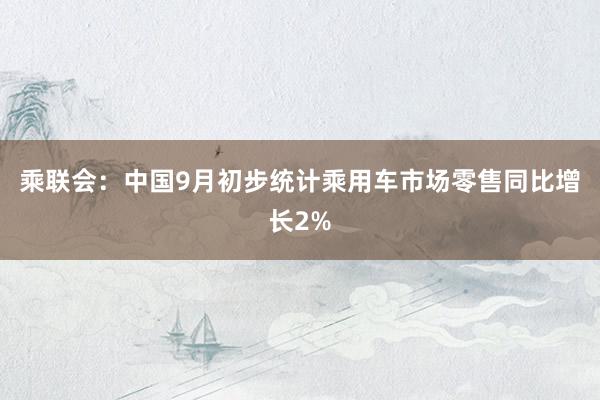 乘联会：中国9月初步统计乘用车市场零售同比增长2%